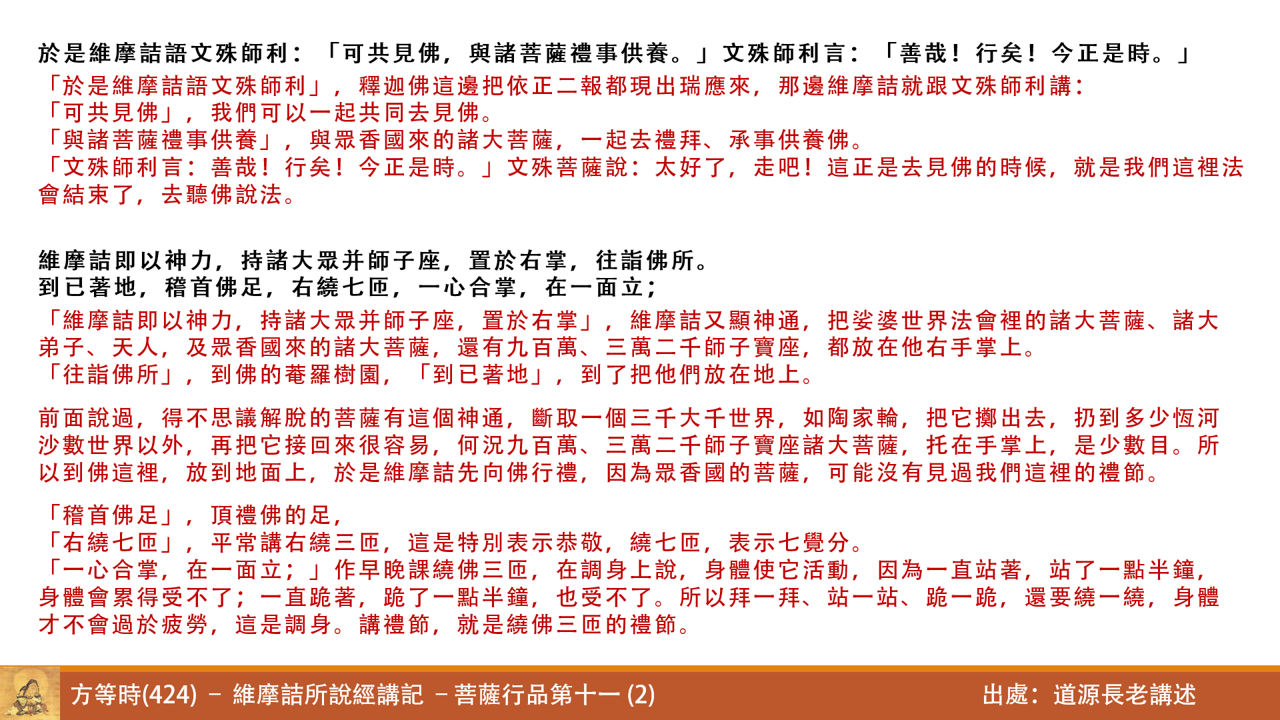 於是維摩詰語文殊師利：「可共見佛，與諸菩薩禮事供養。」文殊師利言：「善哉！行矣！今正是時。」
「於是維摩詰語文殊師利」，釋迦佛這邊把依正二報都現出瑞應來，那邊維摩詰就跟文殊師利講：
「可共見佛」，我們可以一起共同去見佛。
「與諸菩薩禮事供養」，與眾香國來的諸大菩薩，一起去禮拜、承事供養佛。
「文殊師利言：善哉！行矣！今正是時。」文殊菩薩說：太好了，走吧！這正是去見佛的時候，就是我們這裡法會結束了，去聽佛說法。

維摩詰即以神力，持諸大眾并師子座，置於右掌，往詣佛所。
到已著地，稽首佛足，右繞七匝，一心合掌，在一面立；
「維摩詰即以神力，持諸大眾并師子座，置於右掌」，維摩詰又顯神通，把娑婆世界法會裡的諸大菩薩、諸大弟子、天人，及眾香國來的諸大菩薩，還有九百萬、三萬二千師子寶座，都放在他右手掌上。
「往詣佛所」，到佛的菴羅樹園，「到已著地」，到了把他們放在地上。

前面說過，得不思議解脫的菩薩有這個神通，斷取一個三千大千世界，如陶家輪，把它擲出去，扔到多少恆河沙數世界以外，再把它接回來很容易，何況九百萬、三萬二千師子寶座諸大菩薩，托在手掌上，是少數目。所以到佛這裡，放到地面上，於是維摩詰先向佛行禮，因為眾香國的菩薩，可能沒有見過我們這裡的禮節。

「稽首佛足」，頂禮佛的足，
「右繞七匝」，平常講右繞三匝，這是特別表示恭敬，繞七匝，表示七覺分。
「一心合掌，在一面立；」作早晚課繞佛三匝，在調身上說，身體使它活動，因為一直站著，站了一點半鐘，身體會累得受不了；一直跪著，跪了一點半鐘，也受不了。所以拜一拜、站一站、跪一跪，還要繞一繞，身體才不會過於疲勞，這是調身。講禮節，就是繞佛三匝的禮節。

方等時(424) － 維摩詰所說經講記 －菩薩行品第十一 (2)
出處：道源長老講述